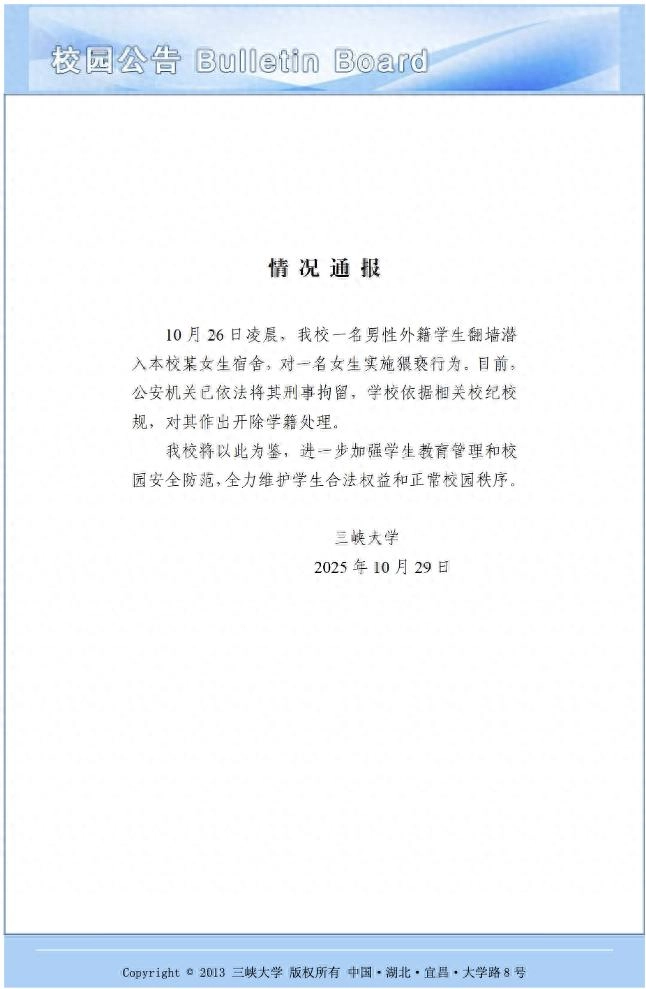 校园公告 Bulletin Board

情况通报

10月26日凌晨，我校一名男性外籍学生翻墙潜入本校某女生宿舍，对一名女生实施猥亵行为。目前，公安机关已依法将其刑事拘留，学校依据相关校纪校规，对其作出开除学籍处理。

我校将以此为鉴，进一步加强学生教育管理和校园安全防范，全力维护学生合法权益和正常校园秩序。

三峡大学
2025年10月29日

Copyright © 2013 三峡大学 版权所有 中国·湖北·宜昌·大学路8号